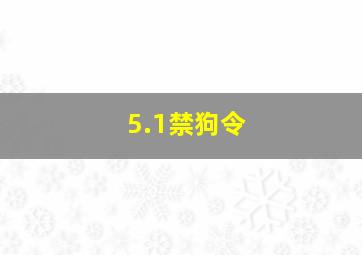 5.1禁狗令